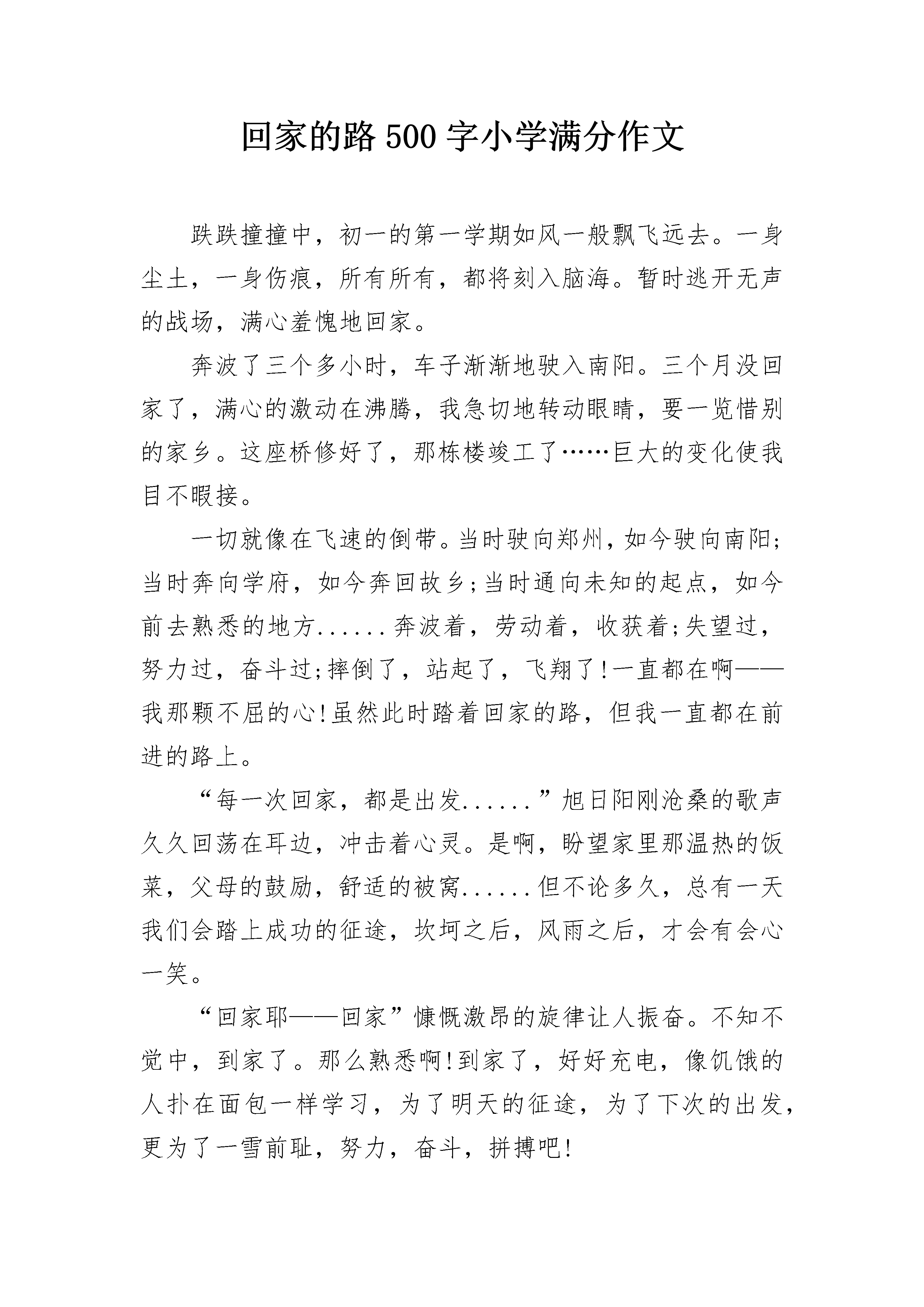 回家的路 500 字小学满分作文

跌跌撞撞中，初一的第一学期如风一般飘飞远去。一身尘土，一身伤痕，所有所有，都将刻入脑海。暂时逃开无声的战场，满心羞愧地回家。

奔波了三个多小时，车子渐渐地驶入南阳。三个月没回家了，满心的激动在沸腾，我急切地转动眼睛，要一览惜别的家乡。这座桥修好了，那栋楼竣工了……巨大的变化使我目不暇接。

一切就像在飞速的倒带。当时驶向郑州，如今驶向南阳;当时奔向学府，如今奔回故乡;当时通向未知的起点，如今前去熟悉的地方......奔波着，劳动着，收获着;失望过，努力过，奋斗过;摔倒了，站起了，飞翔了!一直都在啊——我那颗不屈的心!虽然此时踏着回家的路，但我一直都在前进的路上。

“每一次回家，都是出发......”旭日阳刚沧桑的歌声久久回荡在耳边，冲击着心灵。是啊，盼望家里那温热的饭菜，父母的鼓励，舒适的被窝......但不论多久，总有一天我们会踏上成功的征途，坎坷之后，风雨之后，才会有会心一笑。

“回家耶——回家”慷慨激昂的旋律让人振奋。不知不觉中，到家了。那么熟悉啊!到家了，好好充电，像饥饿的人扑在面包一样学习，为了明天的征途，为了下次的出发，更为了一雪前耻，努力，奋斗，拼搏吧!